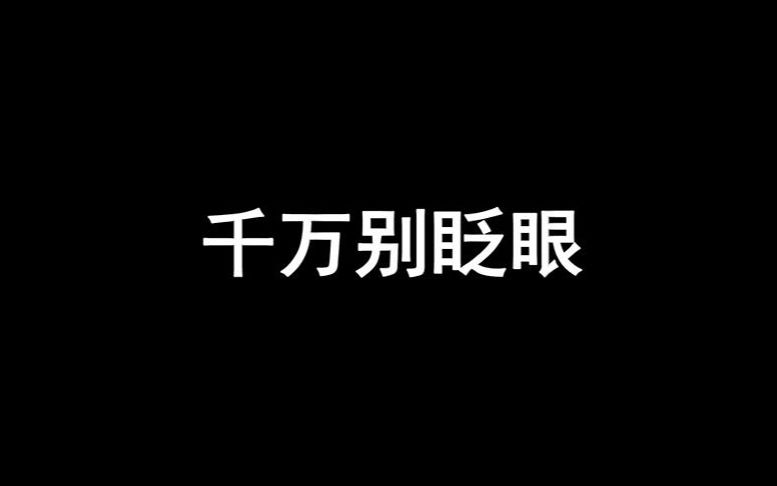 千万别眨眼